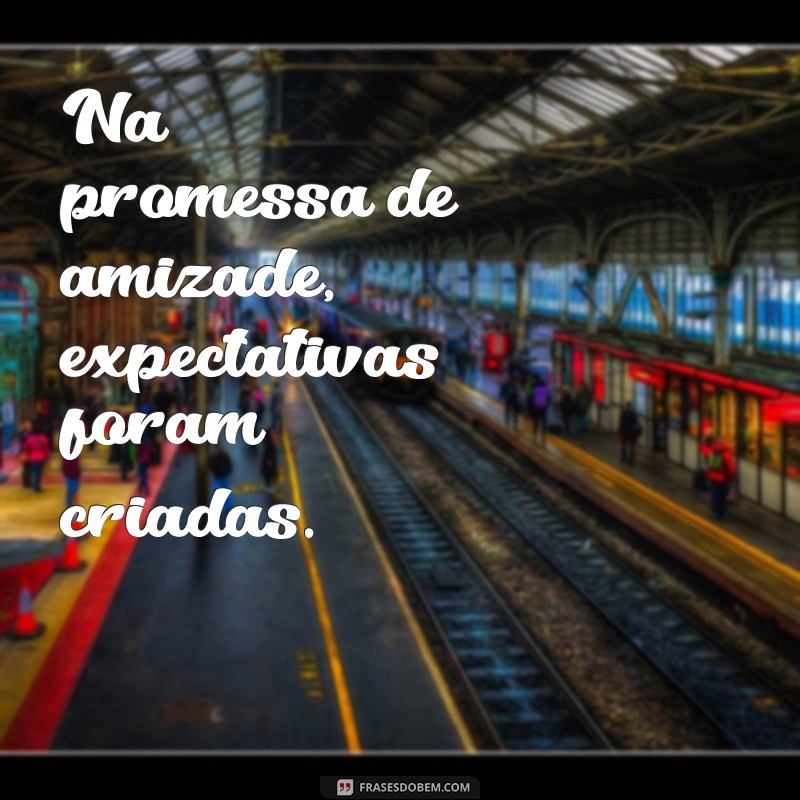 Na promessa de amizade, expectativas foram criadas.

FRASESDOBEM.COM